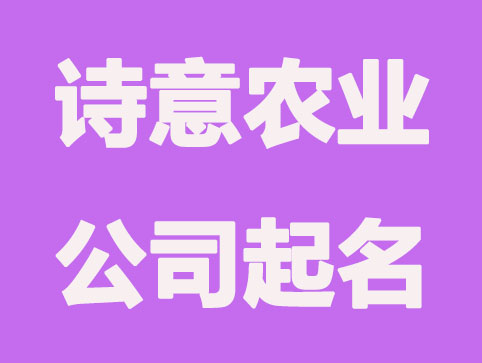 诗意农业
公司起名